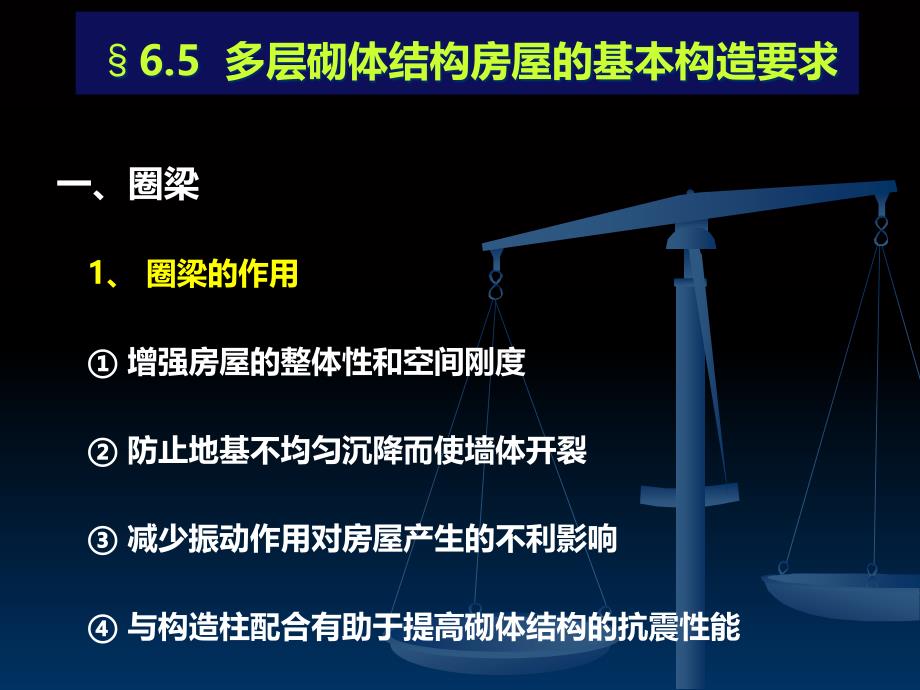 § 6.5 多层砌体结构房屋的基本构造要求

一、圈梁

1、 圈梁的作用

① 增强房屋的整体性和空间刚度

② 防止地基不均匀沉降而使墙体开裂

③ 减少振动作用对房屋产生的不利影响

④ 与构造柱配合有助于提高砌体结构的抗震性能